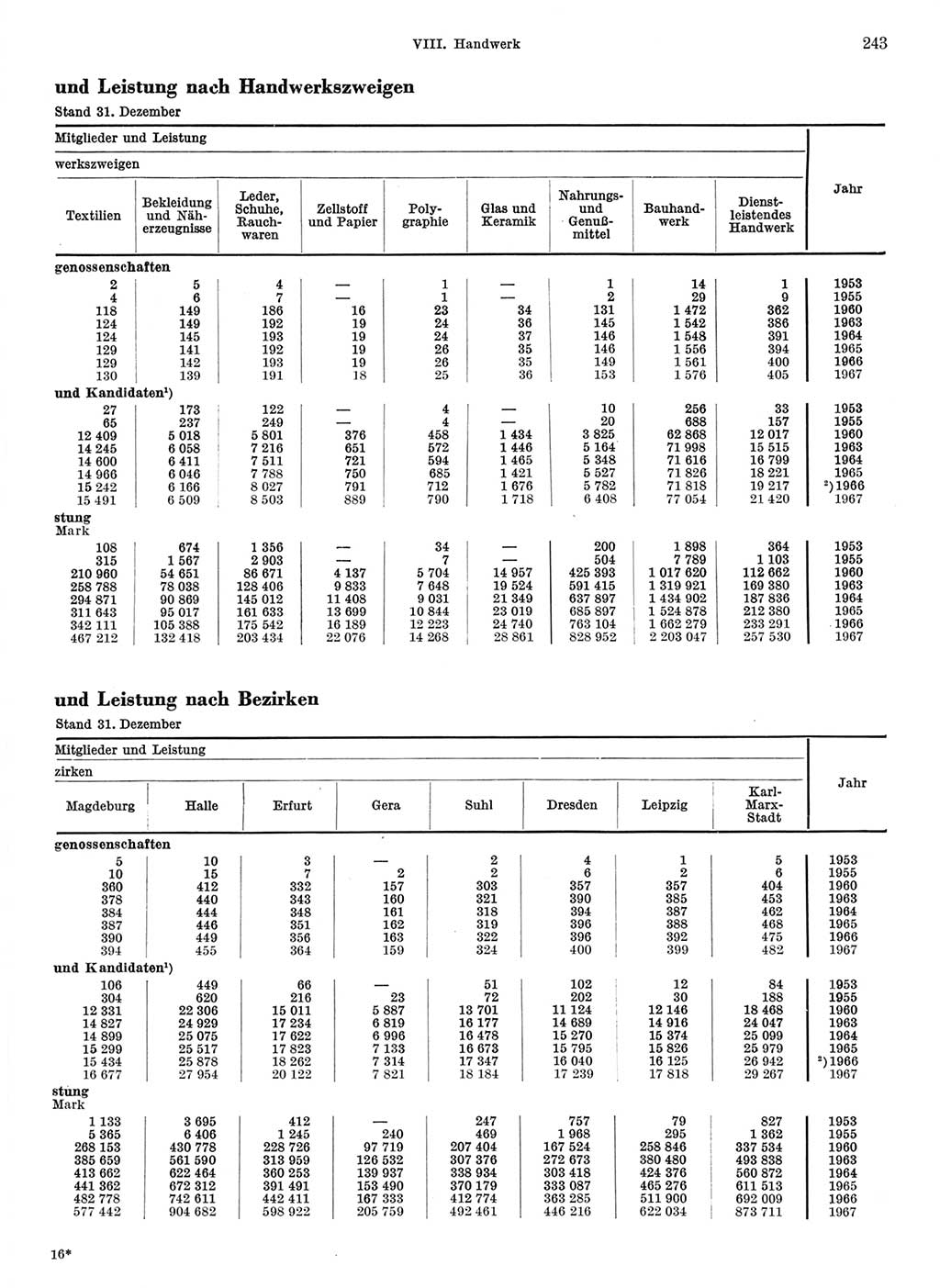 VIII. Handwerk 243

und Leistung nach Handwerkszweigen

Stand 31. Dezember

Mitglieder und Leistung

werkszweigen

| Textilien | Bekleidung und Näherzeugnisse | Leder, Schuhe, Rauchwaren | Zellstoff und Papier | Polygraphie | Glas und Keramik | Nahrungs- und Genußmittel | Bauhandwerk | Dienstleistendes Handwerk | Jahr |
|---|---|---|---|---|---|---|---|---|---|
| genossenschaften | | | | | | | | | |
| 2 | 5 | 4 | — | 1 | — | 1 | 14 | 1 | 1953 |
| 4 | 6 | 7 | — | 1 | — | 2 | 29 | 9 | 1955 |
| 118 | 149 | 186 | 16 | 23 | 34 | 131 | 1 472 | 362 | 1960 |
| 124 | 149 | 192 | 19 | 24 | 36 | 145 | 1 542 | 386 | 1963 |
| 124 | 145 | 193 | 19 | 24 | 37 | 146 | 1 548 | 391 | 1964 |
| 129 | 141 | 192 | 19 | 26 | 35 | 146 | 1 556 | 394 | 1965 |
| 129 | 142 | 193 | 19 | 26 | 35 | 149 | 1 561 | 400 | 1966 |
| 130 | 139 | 191 | 18 | 25 | 36 | 153 | 1 576 | 405 | 1967 |
| und Kandidaten¹) | | | | | | | | | |
| 27 | 173 | 122 | — | 4 | — | 10 | 256 | 33 | 1953 |
| 65 | 237 | 249 | — | 4 | — | 20 | 688 | 157 | 1955 |
| 12 409 | 5 018 | 5 801 | 376 | 458 | 1 434 | 3 825 | 62 868 | 12 017 | 1960 |
| 14 245 | 6 058 | 7 216 | 651 | 572 | 1 446 | 5 164 | 71 998 | 15 515 | 1963 |
| 14 600 | 6 411 | 7 511 | 721 | 594 | 1 465 | 5 348 | 71 616 | 16 799 | 1964 |
| 14 966 | 6 046 | 7 788 | 750 | 685 | 1 421 | 5 527 | 71 826 | 18 221 | 1965 |
| 15 242 | 6 166 | 8 027 | 791 | 712 | 1 676 | 5 782 | 71 818 | 19 217 | ²)1966 |
| 15 491 | 6 509 | 8 503 | 889 | 790 | 1 718 | 6 408 | 77 054 | 21 420 | 1967 |
| stung Mark | | | | | | | | | |
| 108 | 674 | 1 356 | — | 34 | — | 200 | 1 898 | 364 | 1953 |
| 315 | 1 567 | 2 903 | — | 7 | — | 504 | 7 789 | 1 103 | 1955 |
| 210 960 | 54 651 | 86 671 | 4 137 | 5 704 | 14 957 | 425 393 | 1 017 620 | 112 662 | 1960 |
| 258 788 | 78 038 | 128 406 | 9 833 | 7 648 | 19 524 | 591 415 | 1 319 921 | 169 380 | 1963 |
| 294 871 | 90 869 | 145 012 | 11 408 | 9 031 | 21 349 | 637 897 | 1 434 902 | 187 836 | 1964 |
| 311 643 | 95 017 | 161 633 | 13 699 | 10 844 | 23 019 | 685 897 | 1 524 878 | 212 380 | 1965 |
| 342 111 | 105 388 | 175 542 | 16 189 | 12 223 | 24 740 | 763 104 | 1 662 279 | 233 291 | 1966 |
| 467 212 | 132 418 | 203 434 | 22 076 | 14 268 | 28 861 | 828 952 | 2 203 047 | 257 530 | 1967 |

und Leistung nach Bezirken

Stand 31. Dezember

Mitglieder und Leistung

zirken

| Magdeburg | Halle | Erfurt | Gera | Suhl | Dresden | Leipzig | Karl-Marx-Stadt | Jahr |
|---|---|---|---|---|---|---|---|---|
| genossenschaften | | | | | | | | |
| 5 | 10 | 3 | — | 2 | 4 | 1 | 5 | 1953 |
| 10 | 15 | 7 | 2 | 2 | 6 | 2 | 6 | 1955 |
| 360 | 412 | 332 | 157 | 303 | 357 | 357 | 404 | 1960 |
| 378 | 440 | 343 | 160 | 321 | 390 | 385 | 453 | 1963 |
| 384 | 444 | 348 | 161 | 318 | 394 | 387 | 462 | 1964 |
| 387 | 446 | 351 | 162 | 319 | 396 | 388 | 468 | 1965 |
| 390 | 449 | 356 | 163 | 322 | 396 | 392 | 475 | 1966 |
| 394 | 455 | 364 | 159 | 324 | 400 | 399 | 482 | 1967 |
| und Kandidaten¹) | | | | | | | | |
| 106 | 449 | 66 | — | 51 | 102 | 12 | 84 | 1953 |
| 304 | 620 | 216 | 23 | 72 | 202 | 30 | 188 | 1955 |
| 12 331 | 22 306 | 15 011 | 5 887 | 13 701 | 11 124 | 12 146 | 18 468 | 1960 |
| 14 827 | 24 929 | 17 234 | 6 819 | 16 177 | 14 689 | 14 916 | 24 047 | 1963 |
| 14 899 | 25 075 | 17 622 | 6 996 | 16 478 | 15 270 | 15 374 | 25 099 | 1964 |
| 15 299 | 25 517 | 17 823 | 7 133 | 16 673 | 15 795 | 15 826 | 25 979 | 1965 |
| 15 434 | 25 878 | 18 262 | 7 314 | 17 347 | 16 040 | 16 125 | 26 942 | ²)1966 |
| 16 677 | 27 954 | 20 122 | 7 821 | 18 184 | 17 239 | 17 818 | 29 267 | 1967 |
| stung Mark | | | | | | | | |
| 1 133 | 3 695 | 412 | — | 247 | 757 | 79 | 827 | 1953 |
| 5 365 | 6 406 | 1 245 | 240 | 469 | 1 968 | 295 | 1 362 | 1955 |
| 268 153 | 430 778 | 228 726 | 97 719 | 207 404 | 167 524 | 258 846 | 337 534 | 1960 |
| 385 659 | 561 590 | 313 959 | 126 532 | 307 376 | 272 673 | 380 480 | 493 838 | 1963 |
| 413 662 | 622 464 | 360 253 | 139 937 | 338 934 | 303 418 | 424 376 | 560 872 | 1964 |
| 441 362 | 672 312 | 391 491 | 153 490 | 370 179 | 333 087 | 465 276 | 611 513 | 1965 |
| 482 778 | 742 611 | 442 411 | 167 333 | 412 774 | 363 285 | 511 900 | 692 009 | 1966 |
| 577 442 | 904 682 | 598 922 | 205 759 | 492 461 | 446 216 | 622 034 | 873 711 | 1967 |

16*